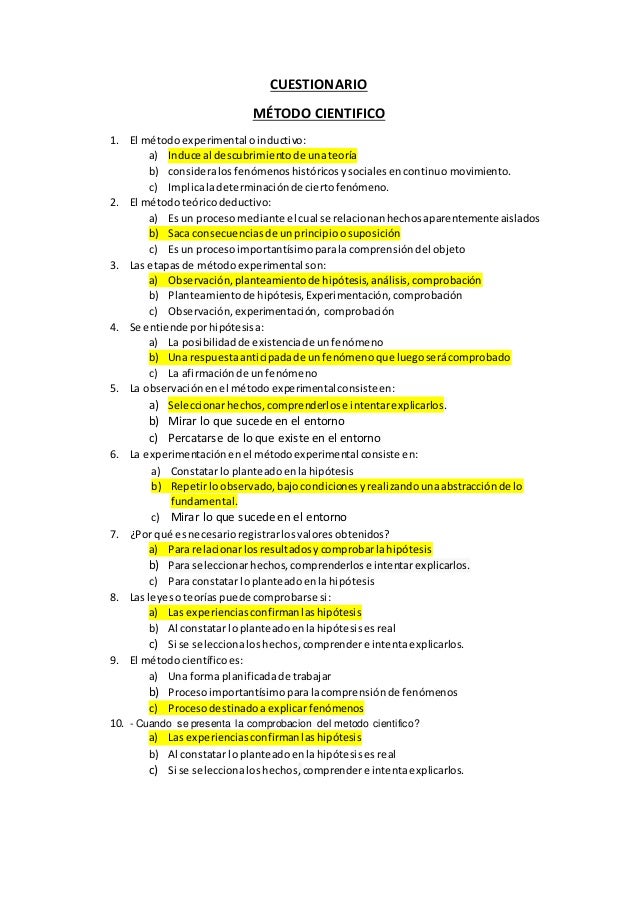 CUESTIONARIO

MÉTODO CIENTIFICO

1. El método experimental o inductivo:
a) Induce al descubrimiento de una teoría
b) considera los fenómenos históricos y sociales en continuo movimiento.
c) Implica la determinación de cierto fenómeno.
2. El método teórico deductivo:
a) Es un proceso mediante el cual se relacionan hechos aparentemente aislados
b) Saca consecuencias de un principio o suposición
c) Es un proceso importantísimo para la comprensión del objeto
3. Las etapas de método experimental son:
a) Observación, planteamiento de hipótesis, análisis, comprobación
b) Planteamiento de hipótesis, Experimentación, comprobación
c) Observación, experimentación, comprobación
4. Se entiende por hipótesis a:
a) La posibilidad de existencia de un fenómeno
b) Una respuesta anticipada de un fenómeno que luego será comprobado
c) La afirmación de un fenómeno
5. La observación en el método experimental consiste en:
a) Seleccionar hechos, comprenderlos e intentar explicarlos.
b) Mirar lo que sucede en el entorno
c) Percatarse de lo que existe en el entorno
6. La experimentación en el método experimental consiste en:
a) Constatar lo planteado en la hipótesis
b) Repetir lo observado, bajo condiciones y realizando una abstracción de lo fundamental.
c) Mirar lo que sucede en el entorno
7. ¿Por qué es necesario registrar los valores obtenidos?
a) Para relacionar los resultados y comprobar la hipótesis
b) Para seleccionar hechos, comprenderlos e intentar explicarlos.
c) Para constatar lo planteado en la hipótesis
8. Las leyes o teorías puede comprobarse si:
a) Las experiencias confirman las hipótesis
b) Al constatar lo planteado en la hipótesis es real
c) Si se selecciona los hechos, comprender e intenta explicarlos.
9. El método científico es:
a) Una forma planificada de trabajar
b) Proceso importantísimo para la comprensión de fenómenos
c) Proceso destinado a explicar fenómenos
10. - Cuando se presenta la comprobacion del metodo cientifico?
a) Las experiencias confirman las hipótesis
b) Al constatar lo planteado en la hipótesis es real
c) Si se selecciona los hechos, comprender e intenta explicarlos.